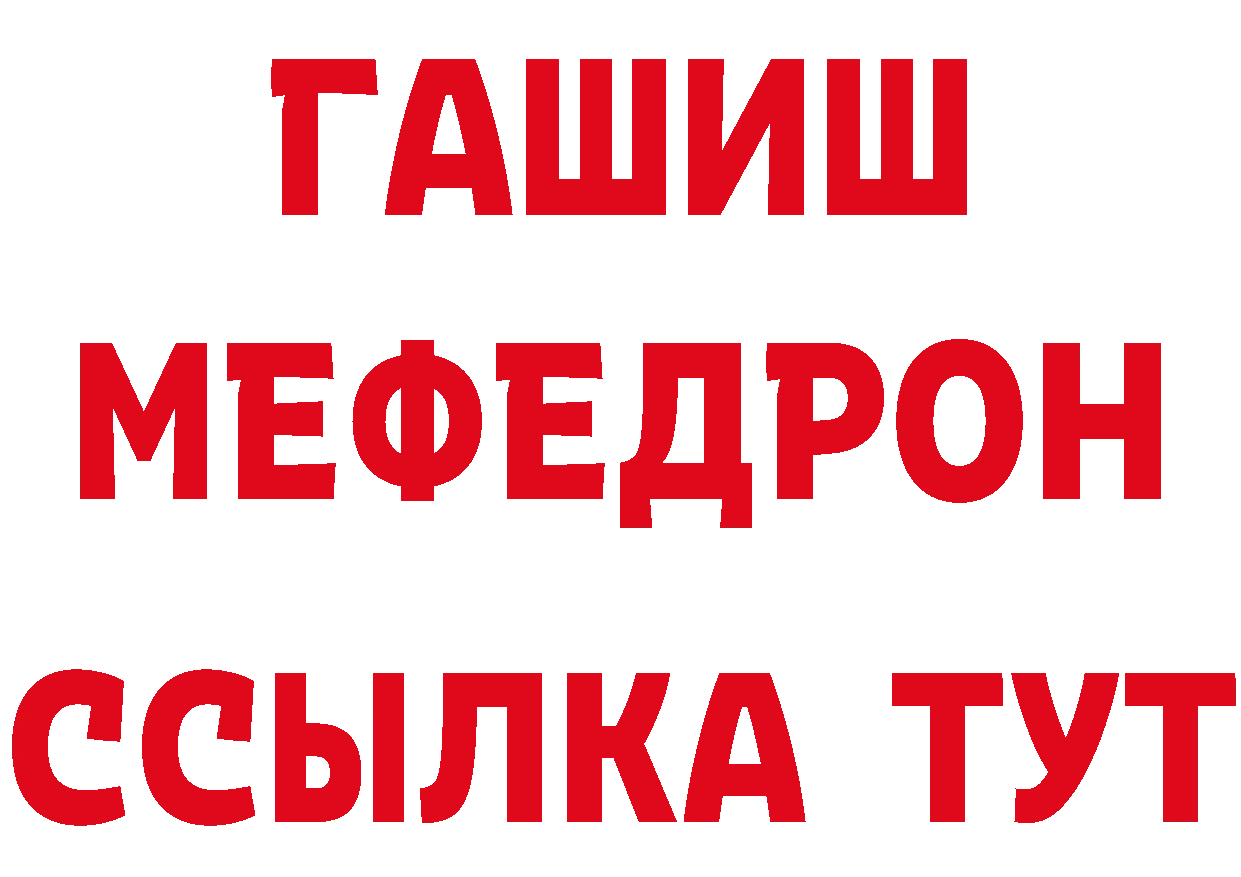 ГАШИШ
МЕФЕДРОН
ССЫЛКА ТУТ